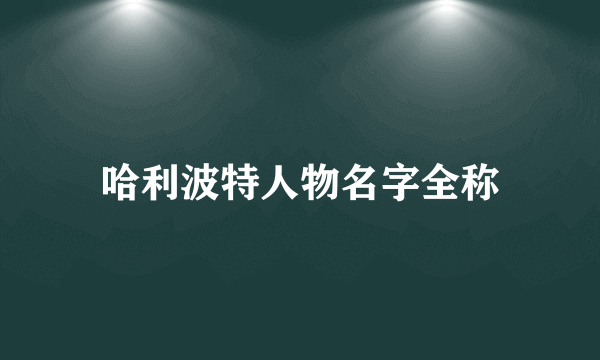 哈利波特人物名字全称